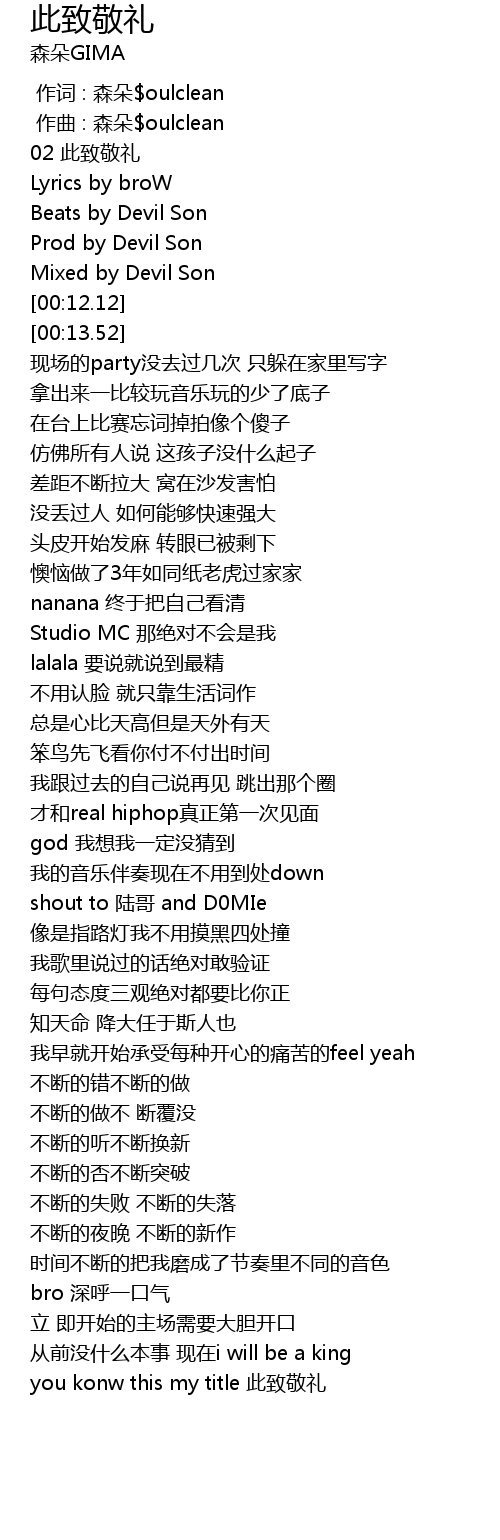 此致敬礼
森朵GIMA

作词 : 森朵$oulclean
作曲 : 森朵$oulclean
02 此致敬礼
Lyrics by broW
Beats by Devil Son
Prod by Devil Son
Mixed by Devil Son
[00:12.12]
[00:13.52]
现场的party没去过几次 只躲在家里写字
拿出来一比较玩音乐玩的少了底子
在台上比赛忘词掉拍像个傻子
仿佛所有人说 这孩子没什么起子
差距不断拉大 窝在沙发害怕
没丢过人 如何能够快速强大
头皮开始发麻 转眼已被剩下
懊恼做了3年如同纸老虎过家家
nanana 终于把自己看清
Studio MC 那绝对不会是我
lalala 要说就说到最精
不用认脸 就只靠生活词作
总是心比天高但是天外有天
笨鸟先飞看你付不付出时间
我跟过去的自己说再见 跳出那个圈
才和real hiphop真正第一次见面
god 我想我一定没猜到
我的音乐伴奏现在不用到处down
shout to 陆哥 and D0MIe
像是指路灯我不用摸黑四处撞
我歌里说过的话绝对敢验证
每句态度三观绝对都要比你正
知天命 降大任于斯人也
我早就开始承受每种开心的痛苦的feel yeah
不断的错不断的做
不断的做不 断覆没
不断的听不断换新
不断的否不断突破
不断的失败 不断的失落
不断的夜晚 不断的新作
时间不断的把我磨成了节奏里不同的音色
bro 深呼一口气
立 即开始的主场需要大胆开口
从前没什么本事 现在i will be a king
you konw this my title 此致敬礼